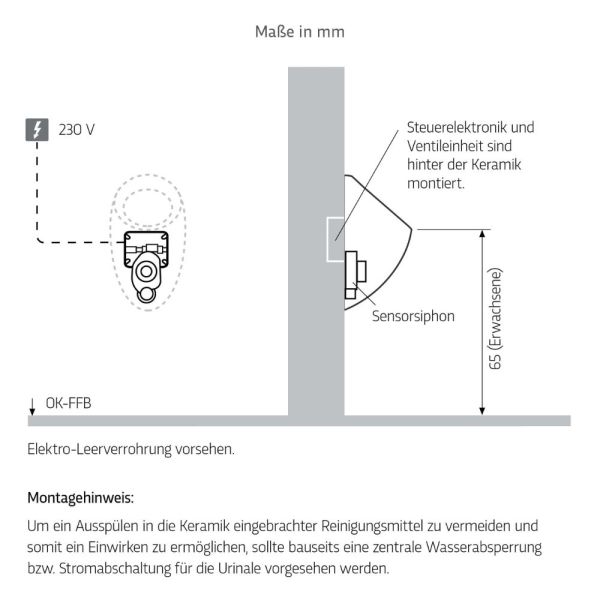 Maße in mm

230 V

Steuerelektronik und Ventileinheit sind hinter der Keramik montiert.

Sensorsiphon

65 (Erwachsene)

OK-FFB

Elektro-Leerverrohrung vorsehen.

Montagehinweis:

Um ein Ausspülen in die Keramik eingebrachter Reinigungsmittel zu vermeiden und somit ein Einwirken zu ermöglichen, sollte bauseits eine zentrale Wasserabsperrung bzw. Stromabschaltung für die Urinale vorgesehen werden.